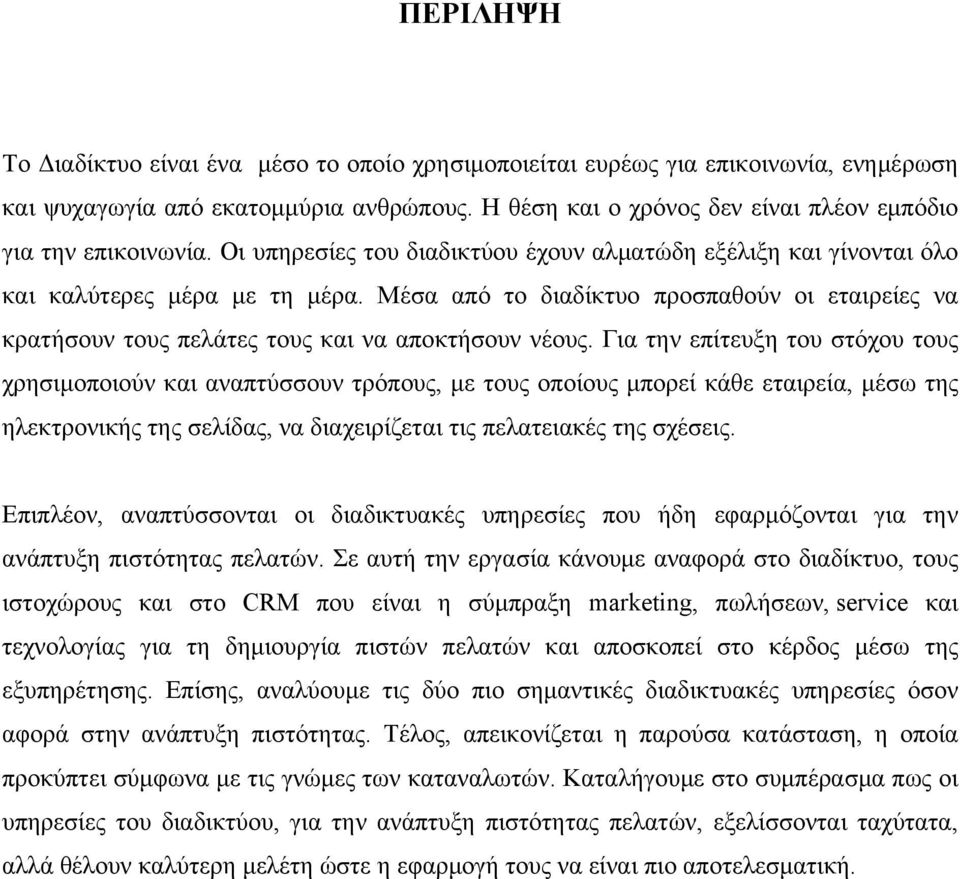 ΠΕΡΙΛΗΨΗ

Το Διαδίκτυο είναι ένα μέσο το οποίο χρησιμοποιείται ευρέως για επικοινωνία, ενημέρωση και ψυχαγωγία από εκατομμύρια ανθρώπους. Η θέση και ο χρόνος δεν είναι πλέον εμπόδιο για την επικοινωνία. Οι υπηρεσίες του διαδικτύου έχουν αλματώδη εξέλιξη και γίνονται όλο και καλύτερες μέρα με τη μέρα. Μέσα από το διαδίκτυο προσπαθούν οι εταιρείες να κρατήσουν τους πελάτες τους και να αποκτήσουν νέους. Για την επίτευξη του στόχου τους χρησιμοποιούν και αναπτύσσουν τρόπους, με τους οποίους μπορεί κάθε εταιρεία, μέσω της ηλεκτρονικής της σελίδας, να διαχειρίζεται τις πελατειακές της σχέσεις.

Επιπλέον, αναπτύσσονται οι διαδικτυακές υπηρεσίες που ήδη εφαρμόζονται για την ανάπτυξη πιστότητας πελατών. Σε αυτή την εργασία κάνουμε αναφορά στο διαδίκτυο, τους ιστοχώρους και στο CRM που είναι η σύμπραξη marketing, πωλήσεων, service και τεχνολογίας για τη δημιουργία πιστών πελατών και αποσκοπεί στο κέρδος μέσω της εξυπηρέτησης. Επίσης, αναλύουμε τις δύο πιο σημαντικές διαδικτυακές υπηρεσίες όσον αφορά στην ανάπτυξη πιστότητας. Τέλος, απεικονίζεται η παρούσα κατάσταση, η οποία προκύπτει σύμφωνα με τις γνώμες των καταναλωτών. Καταλήγουμε στο συμπέρασμα πως οι υπηρεσίες του διαδικτύου, για την ανάπτυξη πιστότητας πελατών, εξελίσσονται ταχύτατα, αλλά θέλουν καλύτερη μελέτη ώστε η εφαρμογή τους να είναι πιο αποτελεσματική.